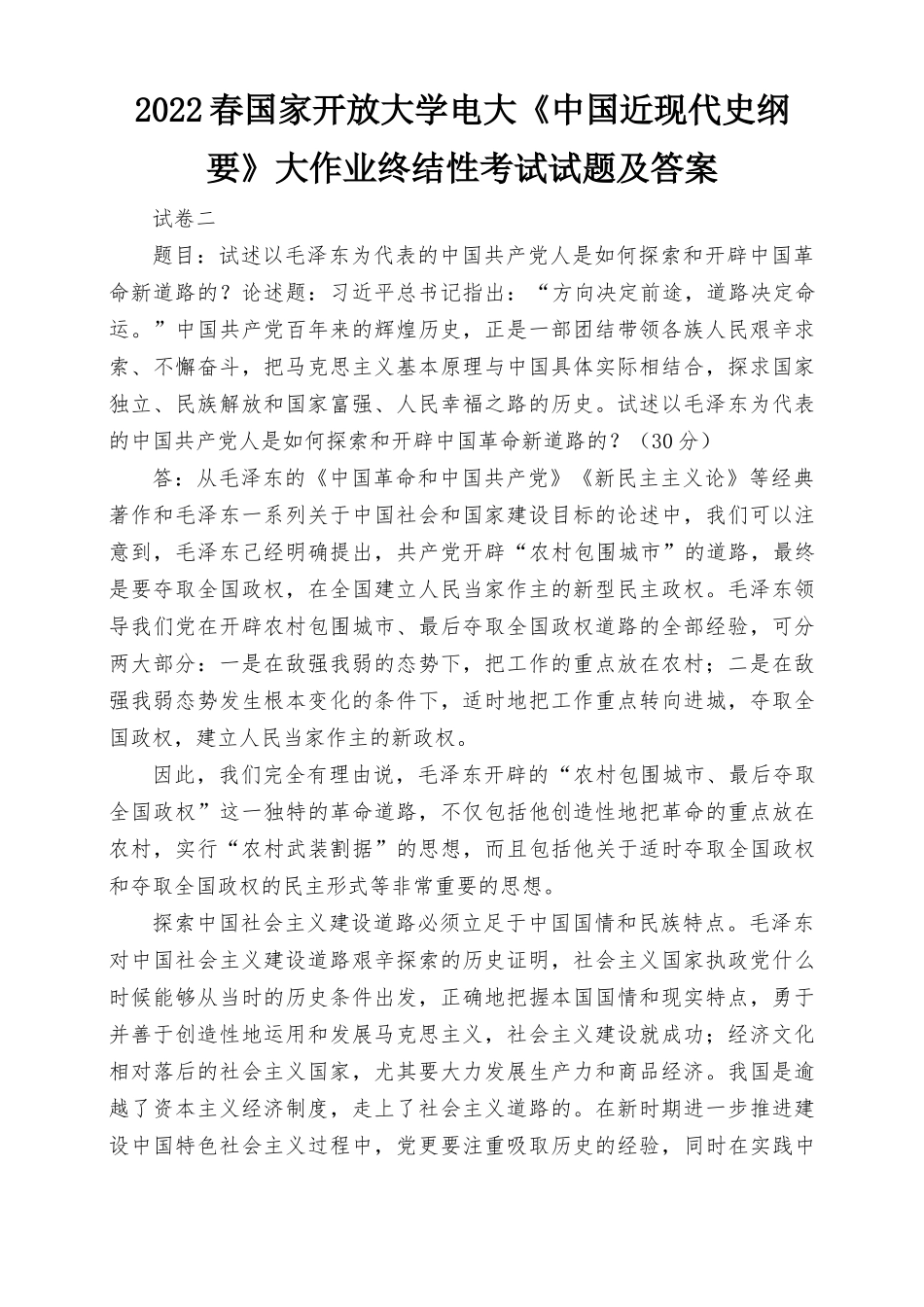 2022春国家开放大学电大《中国近现代史纲要》大作业终结性考试试题及答案

试卷二

题目：试述以毛泽东为代表的中国共产党人是如何探索和开辟中国革命新道路的？论述题：习近平总书记指出：“方向决定前途，道路决定命运。”中国共产党百年来的辉煌历史，正是一部团结带领各族人民艰辛求索、不懈奋斗，把马克思主义基本原理与中国具体实际相结合，探求国家独立、民族解放和国家富强、人民幸福之路的历史。试述以毛泽东为代表的中国共产党人是如何探索和开辟中国革命新道路的？（30分）

答：从毛泽东的《中国革命和中国共产党》《新民主主义论》等经典著作和毛泽东一系列关于中国社会和国家建设目标的论述中，我们可以注意到，毛泽东已经明确提出，共产党开辟“农村包围城市”的道路，最终是要夺取全国政权，在全国建立人民当家作主的新型民主政权。毛泽东领导我们党在开辟农村包围城市、最后夺取全国政权道路的全部经验，可分两大部分：一是在敌强我弱的态势下，把工作的重点放在农村；二是在敌强我弱态势发生根本变化的条件下，适时地把工作重点转向进城，夺取全国政权，建立人民当家作主的新政权。

因此，我们完全有理由说，毛泽东开辟的“农村包围城市、最后夺取全国政权”这一独特的革命道路，不仅包括他创造性地把革命的重点放在农村，实行“农村武装割据”的思想，而且包括他关于适时夺取全国政权和夺取全国政权的民主形式等非常重要的思想。

探索中国社会主义建设道路必须立足于中国国情和民族特点。毛泽东对中国社会主义建设道路艰辛探索的历史证明，社会主义国家执政党什么时候能够从当时的历史条件出发，正确地把握本国国情和现实特点，勇于并善于创造性地运用和发展马克思主义，社会主义建设就成功；经济文化相对落后的社会主义国家，尤其要大力发展生产力和商品经济。我国是逾越了资本主义经济制度，走上了社会主义道路的。在新时期进一步推进建设中国特色社会主义过程中，党更要注重吸取历史的经验，同时在实践中